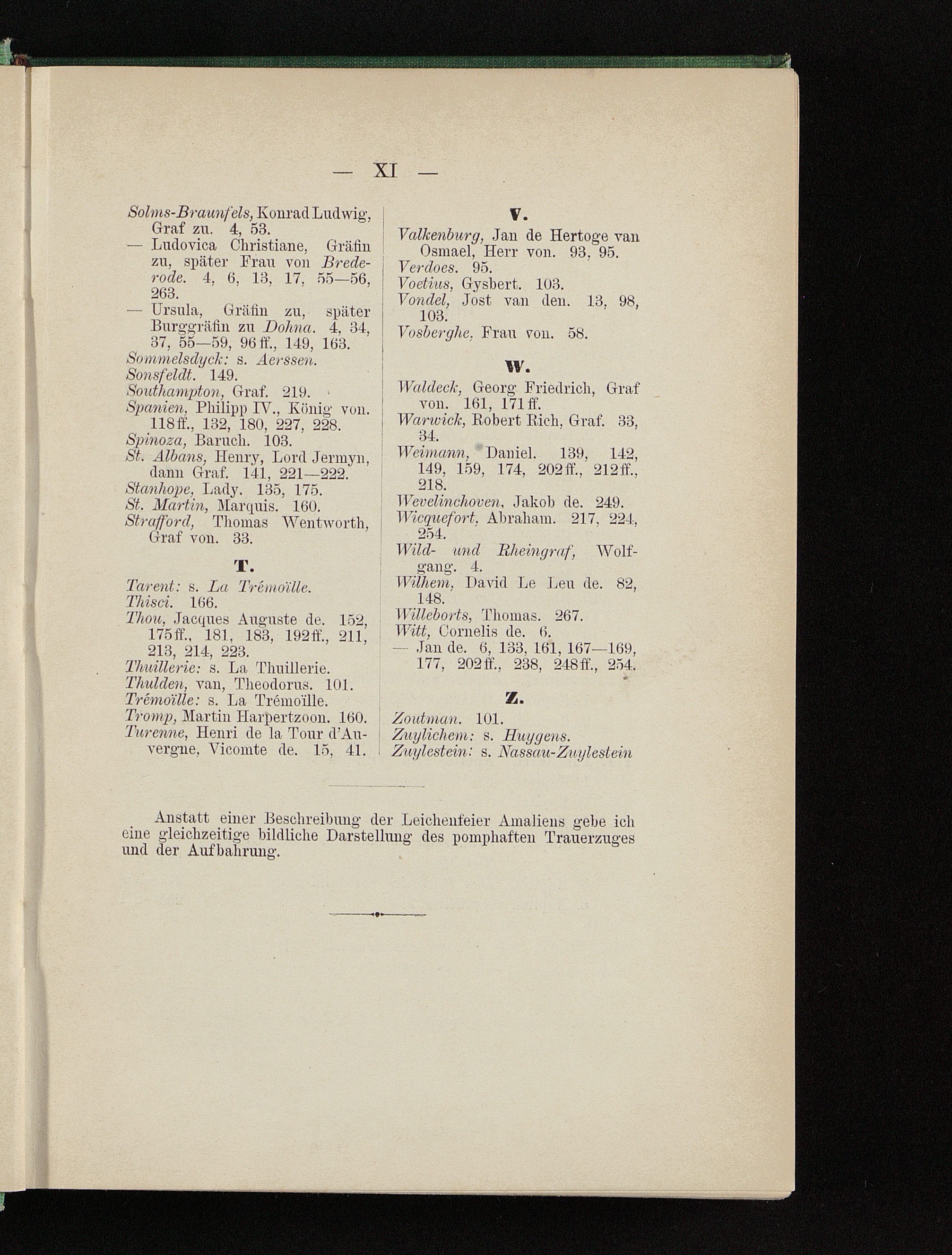 — XI —

Solms-Braunfels, Konrad Ludwig, Graf zu. 4, 53.
— Ludovica Christiane, Gräfin zu, später Frau von Brederode. 4, 6, 13, 17, 55—56, 263.
— Ursula, Gräfin zu, später Burggräfin zu Dohna. 4, 34, 37, 55—59, 96 ff., 149, 163.
Sommelsdyck: s. Aerssen.
Sonsfeldt. 149.
Southampton, Graf. 219.
Spanien, Philipp IV., König von. 118 ff., 132, 180, 227, 228.
Spinoza, Baruch. 103.
St. Albans, Henry, Lord Jermyn, dann Graf. 141, 221—222.
Stanhope, Lady. 135, 175.
St. Martin, Marquis. 160.
Strafford, Thomas Wentworth, Graf von. 33.

T.

Tarent: s. La Trémoïlle.
Thisci. 166.
Thou, Jacques Auguste de. 152, 175 ff., 181, 183, 192 ff., 211, 213, 214, 223.
Thuillerie: s. La Thuillerie.
Thulden, van, Theodorus. 101.
Trémoïlle: s. La Trémoïlle.
Tromp, Martin Harpertzoon. 160.
Turenne, Henri de la Tour d'Auvergne, Vicomte de. 15, 41.

V.

Valkenburg, Jan de Hertoge van Osmael, Herr von. 93, 95.
Verdoes. 95.
Voetius, Gysbert. 103.
Vondel, Jost van den. 13, 98, 103.
Vosberghe, Frau von. 58.

W.

Waldeck, Georg Friedrich, Graf von. 161, 171 ff.
Warwick, Robert Rich, Graf. 33, 34.
Weimann, Daniel. 139, 142, 149, 159, 174, 202 ff., 212 ff., 218.
Wevelinchoven, Jakob de. 249.
Wicquefort, Abraham. 217, 224, 254.
Wild- und Rheingraf, Wolfgang. 4.
Wilhem, David Le Leu de. 82, 148.
Willeborts, Thomas. 267.
Witt, Cornelis de. 6.
— Jan de. 6, 133, 161, 167—169, 177, 202 ff., 238, 248 ff., 254.

Z.

Zoutman. 101.
Zuylichem: s. Huygens.
Zuylestein: s. Nassau-Zuylestein

Anstatt einer Beschreibung der Leichenfeier Amaliens gebe ich eine gleichzeitige bildliche Darstellung des pomphaften Trauerzuges und der Aufbahrung.